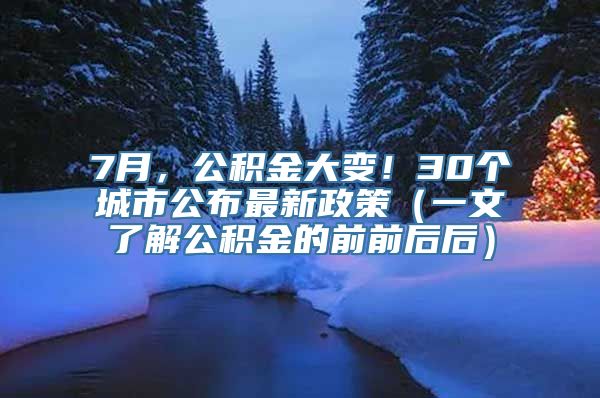 7月，公积金大变！30个城市公布最新政策（一文了解公积金的前前后后）